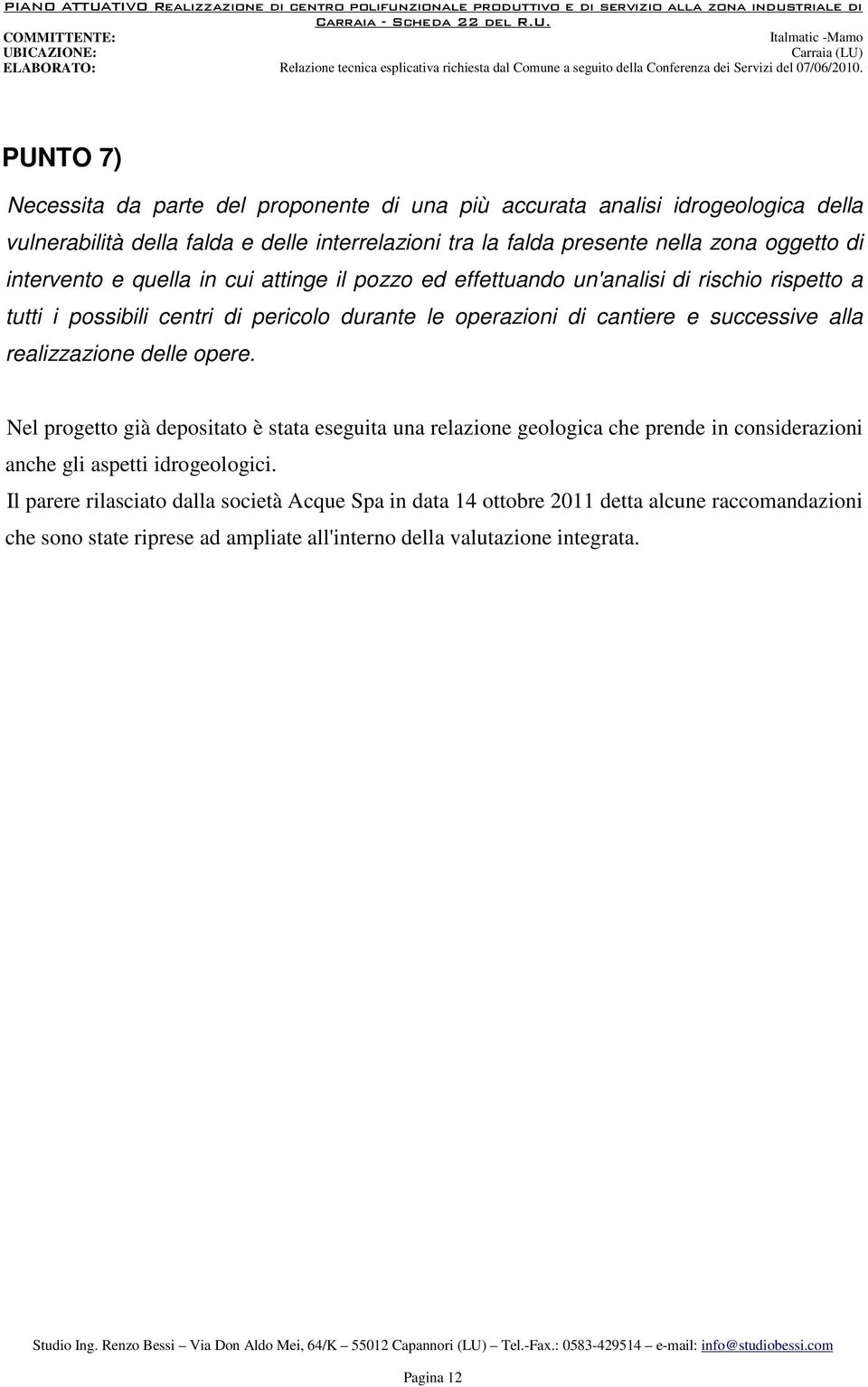 PIANO ATTUATIVO Realizzazione di centro polifunzionale produttivo e di servizio alla zona industriale di Carraia - Scheda 22 del R.U.

COMMITTENTE: Italmatic -Mamo
UBICAZIONE: Carraia (LU)
ELABORATO: Relazione tecnica esplicativa richiesta dal Comune a seguito della Conferenza dei Servizi del 07/06/2010.

PUNTO 7)

Necessita da parte del proponente di una più accurata analisi idrogeologica della vulnerabilità della falda e delle interrelazioni tra la falda presente nella zona oggetto di intervento e quella in cui attinge il pozzo ed effettuando un'analisi di rischio rispetto a tutti i possibili centri di pericolo durante le operazioni di cantiere e successive alla realizzazione delle opere.

Nel progetto già depositato è stata eseguita una relazione geologica che prende in considerazioni anche gli aspetti idrogeologici.
Il parere rilasciato dalla società Acque Spa in data 14 ottobre 2011 detta alcune raccomandazioni che sono state riprese ad ampliate all'interno della valutazione integrata.

Studio Ing. Renzo Bessi – Via Don Aldo Mei, 64/K – 55012 Capannori (LU) – Tel.-Fax.: 0583-429514 – e-mail: info@studiobessi.com

Pagina 12